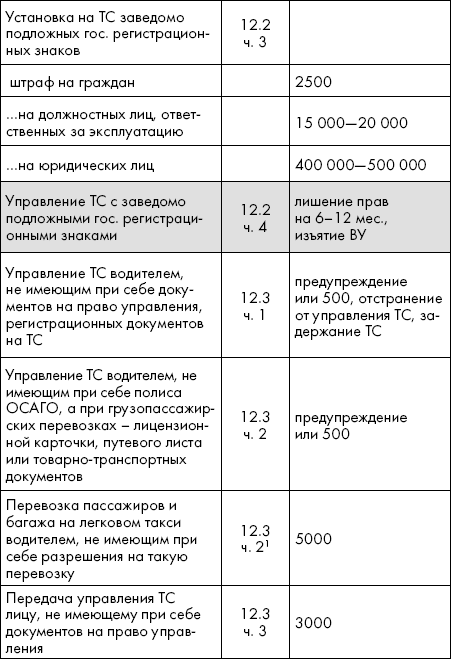 | | | |
|---|---|---|
| Установка на ТС заведомо подложных гос. регистрационных знаков | 12.2 ч. 3 | |
| штраф на граждан | | 2500 |
| ...на должностных лиц, ответственных за эксплуатацию | | 15 000—20 000 |
| ...на юридических лиц | | 400 000—500 000 |
| Управление ТС с заведомо подложными гос. регистрационными знаками | 12.2 ч. 4 | лишение прав на 6–12 мес., изъятие ВУ |
| Управление ТС водителем, не имеющим при себе документов на право управления, регистрационных документов на ТС | 12.3 ч. 1 | предупреждение или 500, отстранение от управления ТС, задержание ТС |
| Управление ТС водителем, не имеющим при себе полиса ОСАГО, а при грузопассажирских перевозках – лицензионной карточки, путевого листа или товарно-транспортных документов | 12.3 ч. 2 | предупреждение или 500 |
| Перевозка пассажиров и багажа на легковом такси водителем, не имеющим при себе разрешения на такую перевозку | 12.3 ч. $2^1$ | 5000 |
| Передача управления ТС лицу, не имеющему при себе документов на право управления | 12.3 ч. 3 | 3000 |